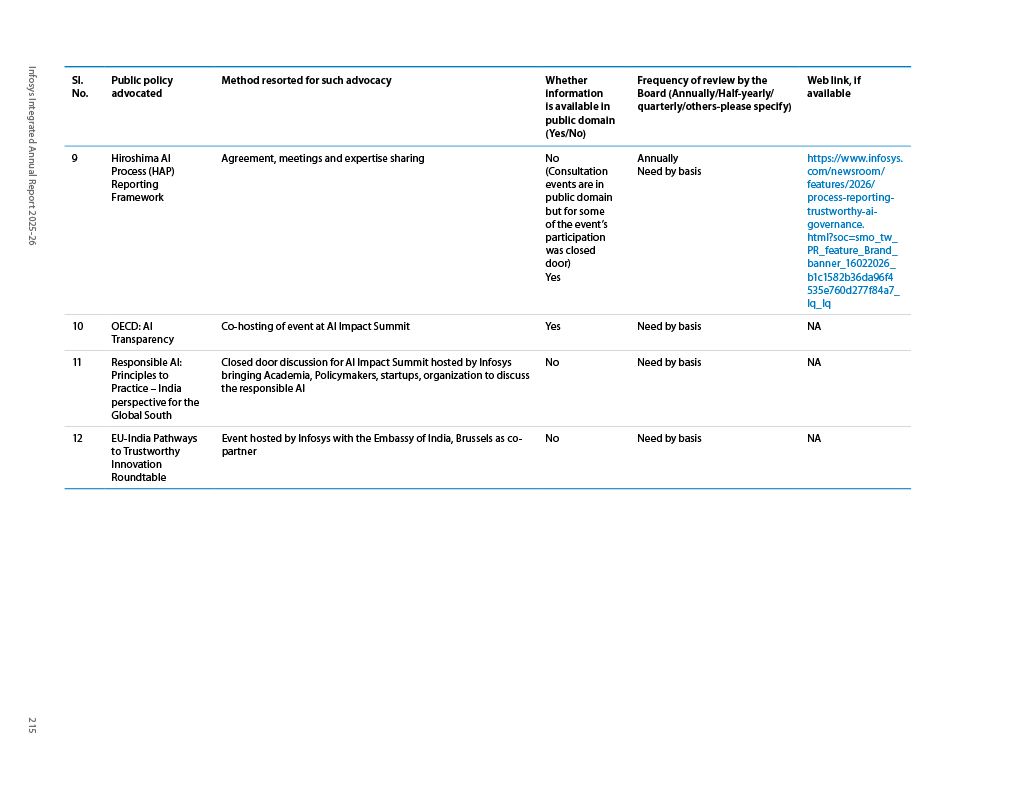 Infosys Integrated Annual Report 2025-26

| Sl. No. | Public policy advocated | Method resorted for such advocacy | Whether information is available in public domain (Yes/No) | Frequency of review by the Board (Annually/Half-yearly/ quarterly/others-please specify) | Web link, if available |
|---|---|---|---|---|---|
| 9 | Hiroshima AI Process (HAP) Reporting Framework | Agreement, meetings and expertise sharing | No (Consultation events are in public domain but for some of the event's participation was closed door) Yes | Annually Need by basis | https://www.infosys.com/newsroom/features/2026/process-reporting-trustworthy-ai-governance.html?soc=smo_tw_PR_feature_Brand_banner_16022026_b1c1582b36da96f4535e760d277f84a7_lq_lq |
| 10 | OECD: AI Transparency | Co-hosting of event at AI Impact Summit | Yes | Need by basis | NA |
| 11 | Responsible AI: Principles to Practice – India perspective for the Global South | Closed door discussion for AI Impact Summit hosted by Infosys bringing Academia, Policymakers, startups, organization to discuss the responsible AI | No | Need by basis | NA |
| 12 | EU-India Pathways to Trustworthy Innovation Roundtable | Event hosted by Infosys with the Embassy of India, Brussels as co-partner | No | Need by basis | NA |

215